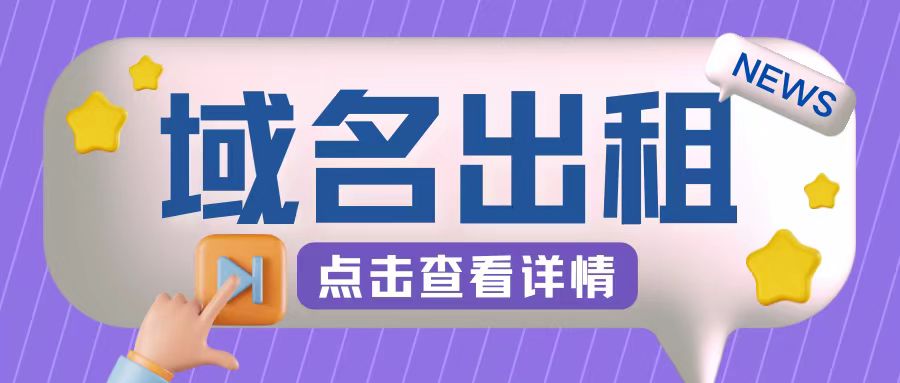 NEWS

域名出租

点击查看详情